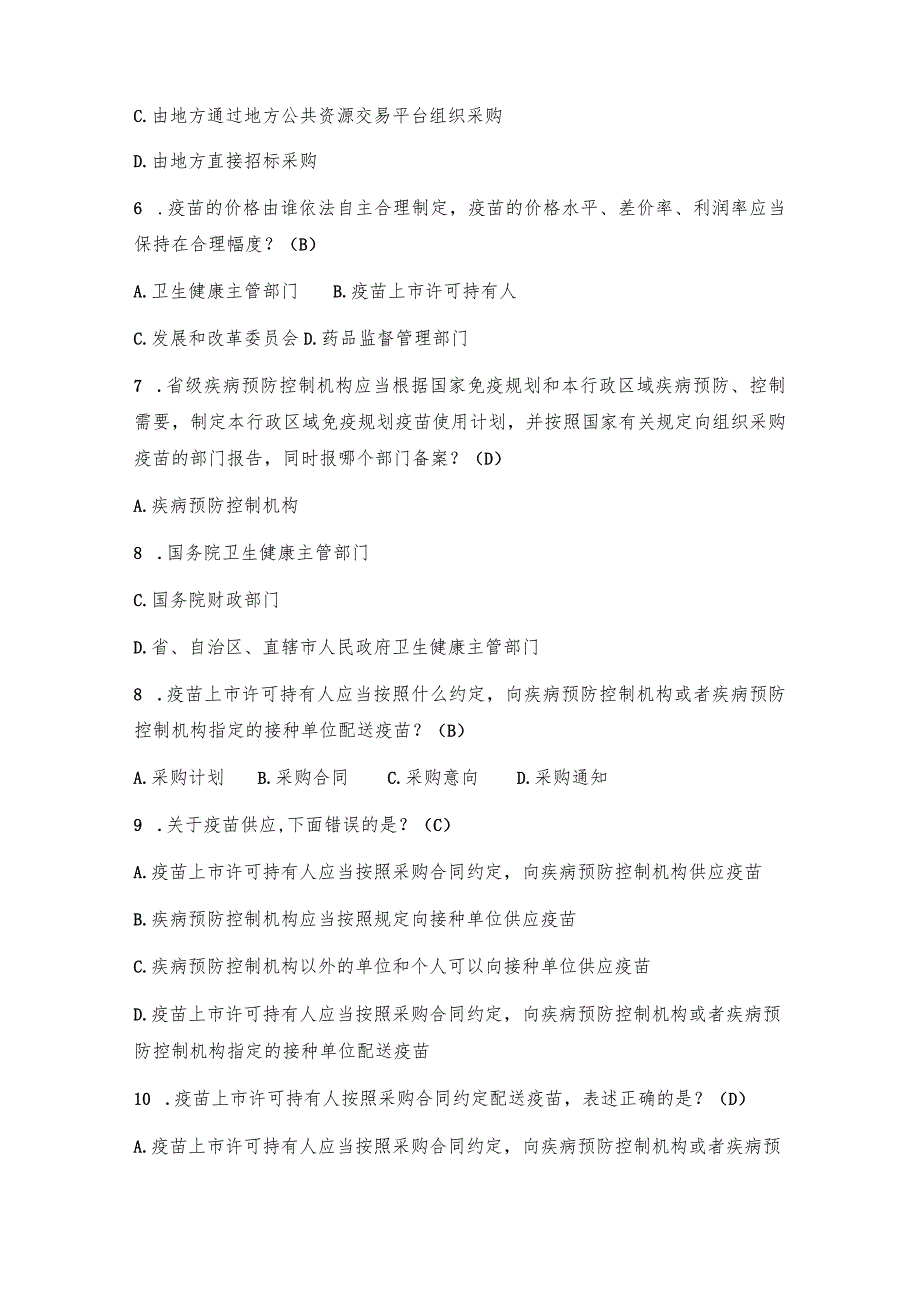 C.由地方通过地方公共资源交易平台组织采购

D.由地方直接招标采购

6 .疫苗的价格由谁依法自主合理制定，疫苗的价格水平、差价率、利润率应当保持在合理幅度？（B）

A.卫生健康主管部门　B.疫苗上市许可持有人

C.发展和改革委员会 D.药品监督管理部门

7 .省级疾病预防控制机构应当根据国家免疫规划和本行政区域疾病预防、控制需要，制定本行政区域免疫规划疫苗使用计划，并按照国家有关规定向组织采购疫苗的部门报告，同时报哪个部门备案？（D）

A.疾病预防控制机构

8 .国务院卫生健康主管部门

C.国务院财政部门

D.省、自治区、直辖市人民政府卫生健康主管部门

8 .疫苗上市许可持有人应当按照什么约定，向疾病预防控制机构或者疾病预防控制机构指定的接种单位配送疫苗？（B）

A.采购计划　B.采购合同　C.采购意向　D.采购通知

9 .关于疫苗供应,下面错误的是？（C）

A.疫苗上市许可持有人应当按照采购合同约定，向疾病预防控制机构供应疫苗

B.疾病预防控制机构应当按照规定向接种单位供应疫苗

C.疾病预防控制机构以外的单位和个人可以向接种单位供应疫苗

D.疫苗上市许可持有人应当按照采购合同约定，向疾病预防控制机构或者疾病预防控制机构指定的接种单位配送疫苗

10 .疫苗上市许可持有人按照采购合同约定配送疫苗，表述正确的是？（D）

A.疫苗上市许可持有人应当按照采购合同约定，向疾病预防控制机构或者疾病预